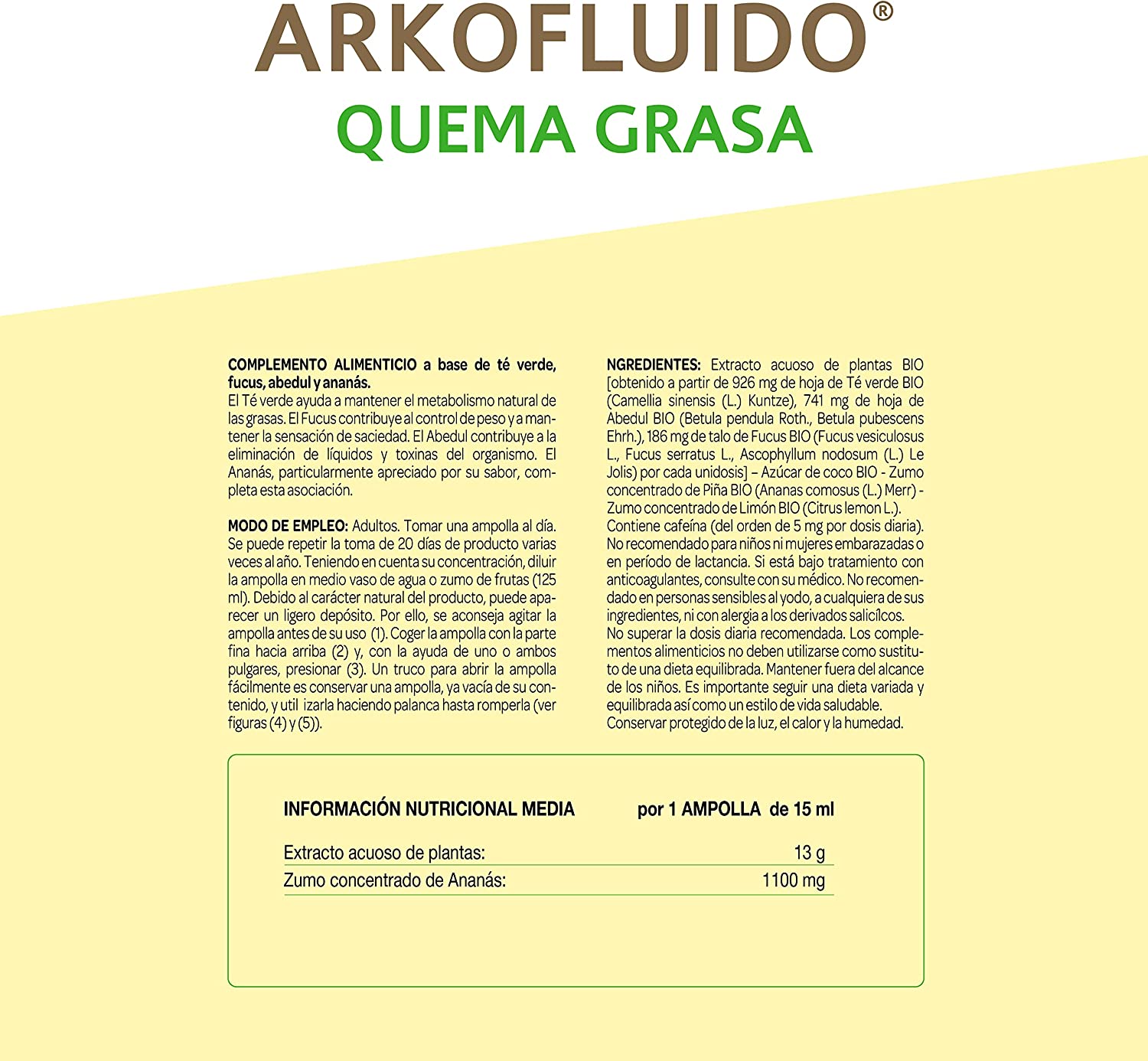 ARKOFLUIDO®
QUEMA GRASA

COMPLEMENTO ALIMENTICIO a base de té verde, fucus, abedul y ananás.
El Té verde ayuda a mantener el metabolismo natural de las grasas. El Fucus contribuye al control de peso y a mantener la sensación de saciedad. El Abedul contribuye a la eliminación de líquidos y toxinas del organismo. El Ananás, particularmente apreciado por su sabor, completa esta asociación.

MODO DE EMPLEO: Adultos. Tomar una ampolla al día. Se puede repetir la toma de 20 días de producto varias veces al año. Teniendo en cuenta su concentración, diluir la ampolla en medio vaso de agua o zumo de frutas (125 ml). Debido al carácter natural del producto, puede aparecer un ligero depósito. Por ello, se aconseja agitar la ampolla antes de su uso (1). Coger la ampolla con la parte fina hacia arriba (2) y, con la ayuda de uno o ambos pulgares, presionar (3). Un truco para abrir la ampolla fácilmente es conservar una ampolla, ya vacía de su contenido, y util izarla haciendo palanca hasta romperla (ver figuras (4) y (5)).

NGREDIENTES: Extracto acuoso de plantas BIO [obtenido a partir de 926 mg de hoja de Té verde BIO (Camellia sinensis (L.) Kuntze), 741 mg de hoja de Abedul BIO (Betula pendula Roth., Betula pubescens Ehrh.), 186 mg de talo de Fucus BIO (Fucus vesiculosus L., Fucus serratus L., Ascophyllum nodosum (L.) Le Jolis) por cada unidosis] – Azúcar de coco BIO - Zumo concentrado de Piña BIO (Ananas comosus (L.) Merr) - Zumo concentrado de Limón BIO (Citrus lemon L.).
Contiene cafeína (del orden de 5 mg por dosis diaria). No recomendado para niños ni mujeres embarazadas o en período de lactancia. Si está bajo tratamiento con anticoagulantes, consulte con su médico. No recomendado en personas sensibles al yodo, a cualquiera de sus ingredientes, ni con alergia a los derivados salicílcos.
No superar la dosis diaria recomendada. Los complementos alimenticios no deben utilizarse como sustituto de una dieta equilibrada. Mantener fuera del alcance de los niños. Es importante seguir una dieta variada y equilibrada así como un estilo de vida saludable.
Conservar protegido de la luz, el calor y la humedad.

| INFORMACIÓN NUTRICIONAL MEDIA | por 1 AMPOLLA de 15 ml |
|---|---|
| Extracto acuoso de plantas: | 13 g |
| Zumo concentrado de Ananás: | 1100 mg |